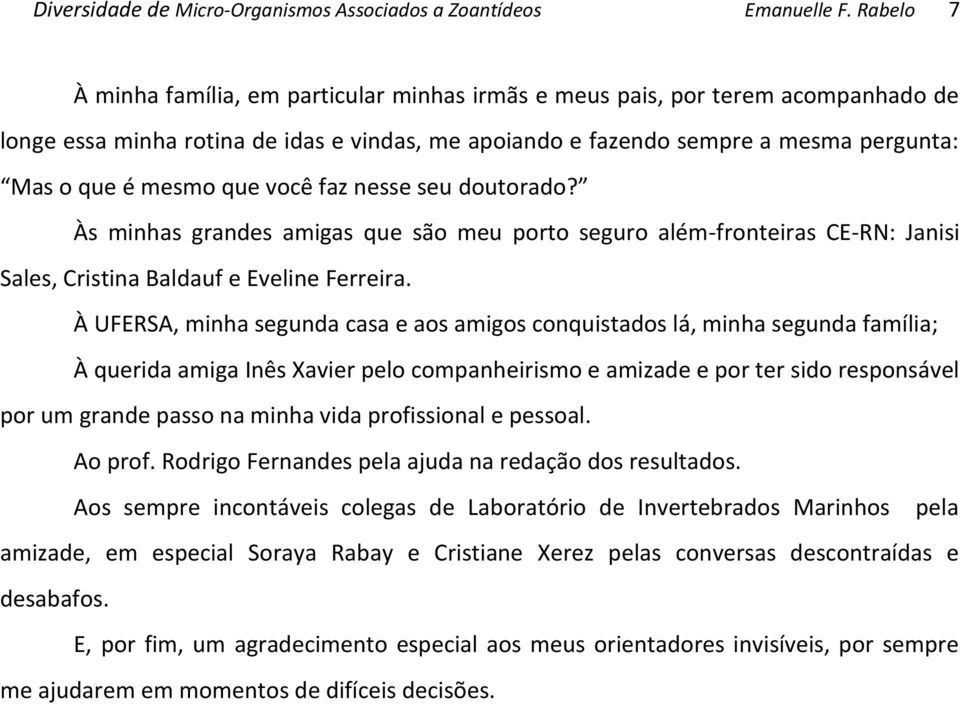 Diversidade de Micro-Organismos Associados a Zoantídeos Emanuelle F. Rabelo 7

À minha família, em particular minhas irmãs e meus pais, por terem acompanhado de longe essa minha rotina de idas e vindas, me apoiando e fazendo sempre a mesma pergunta: “Mas o que é mesmo que você faz nesse seu doutorado?”

Às minhas grandes amigas que são meu porto seguro além-fronteiras CE-RN: Janisi Sales, Cristina Baldauf e Eveline Ferreira.

À UFERSA, minha segunda casa e aos amigos conquistados lá, minha segunda família;

À querida amiga Inês Xavier pelo companheirismo e amizade e por ter sido responsável por um grande passo na minha vida profissional e pessoal.

Ao prof. Rodrigo Fernandes pela ajuda na redação dos resultados.

Aos sempre incontáveis colegas de Laboratório de Invertebrados Marinhos pela amizade, em especial Soraya Rabay e Cristiane Xerez pelas conversas descontraídas e desabafos.

E, por fim, um agradecimento especial aos meus orientadores invisíveis, por sempre me ajudarem em momentos de difíceis decisões.